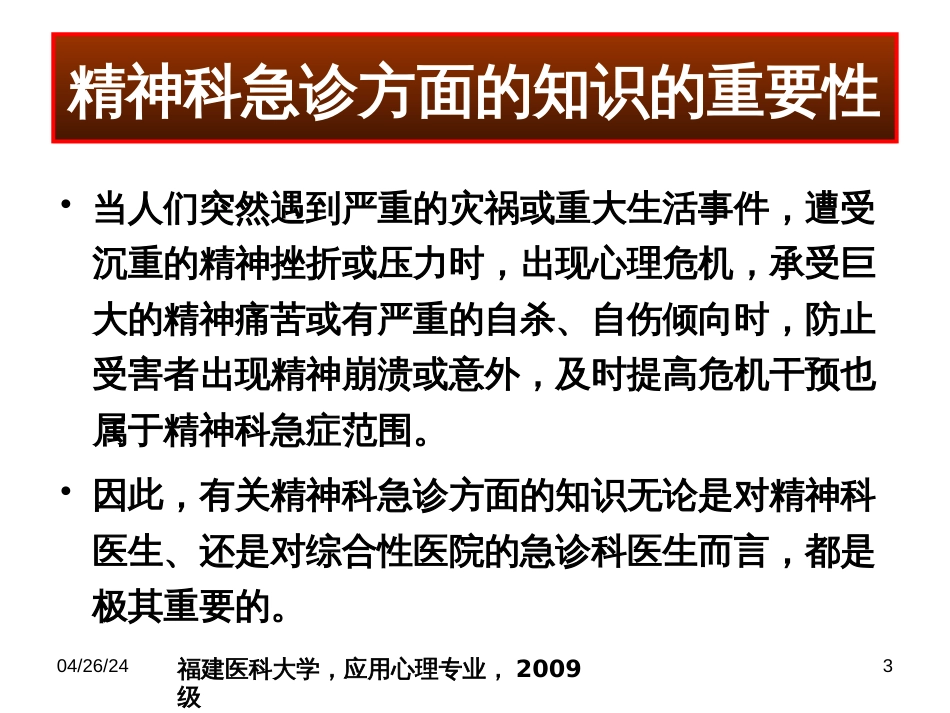 精神科急诊方面的知识的重要性

• 当人们突然遇到严重的灾祸或重大生活事件，遭受沉重的精神挫折或压力时，出现心理危机，承受巨大的精神痛苦或有严重的自杀、自伤倾向时，防止受害者出现精神崩溃或意外，及时提高危机干预也属于精神科急症范围。

• 因此，有关精神科急诊方面的知识无论是对精神科医生、还是对综合性医院的急诊科医生而言，都是极其重要的。

04/26/24

福建医科大学，应用心理专业，2009级

3